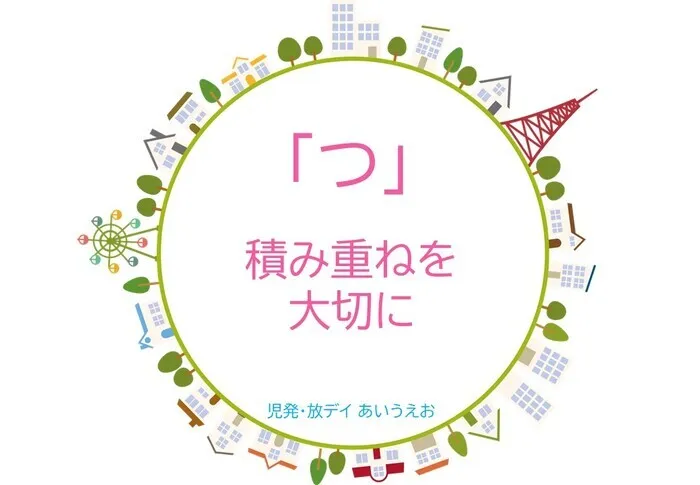 「つ」

積み重ねを
大切に

児発・放デイ あいうえお